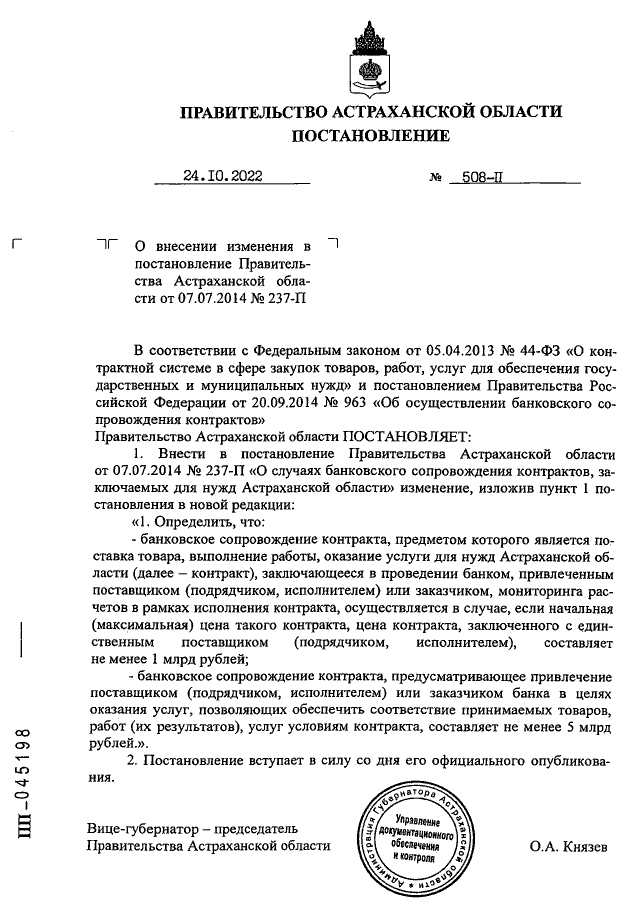 ПРАВИТЕЛЬСТВО АСТРАХАНСКОЙ ОБЛАСТИ
ПОСТАНОВЛЕНИЕ

24.10.2022 № 508-П

О внесении изменения в постановление Правительства Астраханской области от 07.07.2014 № 237-П

В соответствии с Федеральным законом от 05.04.2013 № 44-ФЗ «О контрактной системе в сфере закупок товаров, работ, услуг для обеспечения государственных и муниципальных нужд» и постановлением Правительства Российской Федерации от 20.09.2014 № 963 «Об осуществлении банковского сопровождения контрактов»
Правительство Астраханской области ПОСТАНОВЛЯЕТ:

1. Внести в постановление Правительства Астраханской области от 07.07.2014 № 237-П «О случаях банковского сопровождения контрактов, заключаемых для нужд Астраханской области» изменение, изложив пункт 1 постановления в новой редакции:

«1. Определить, что:

- банковское сопровождение контракта, предметом которого является поставка товара, выполнение работы, оказание услуги для нужд Астраханской области (далее – контракт), заключающееся в проведении банком, привлеченным поставщиком (подрядчиком, исполнителем) или заказчиком, мониторинга расчетов в рамках исполнения контракта, осуществляется в случае, если начальная (максимальная) цена такого контракта, цена контракта, заключенного с единственным поставщиком (подрядчиком, исполнителем), составляет не менее 1 млрд рублей;

- банковское сопровождение контракта, предусматривающее привлечение поставщиком (подрядчиком, исполнителем) или заказчиком банка в целях оказания услуг, позволяющих обеспечить соответствие принимаемых товаров, работ (их результатов), услуг условиям контракта, составляет не менее 5 млрд рублей.».

2. Постановление вступает в силу со дня его официального опубликования.

Вице-губернатор – председатель Правительства Астраханской области

Администрация Губернатора Астраханской области
Управление документационного обеспечения и контроля

О.А. Князев

ПП-045198